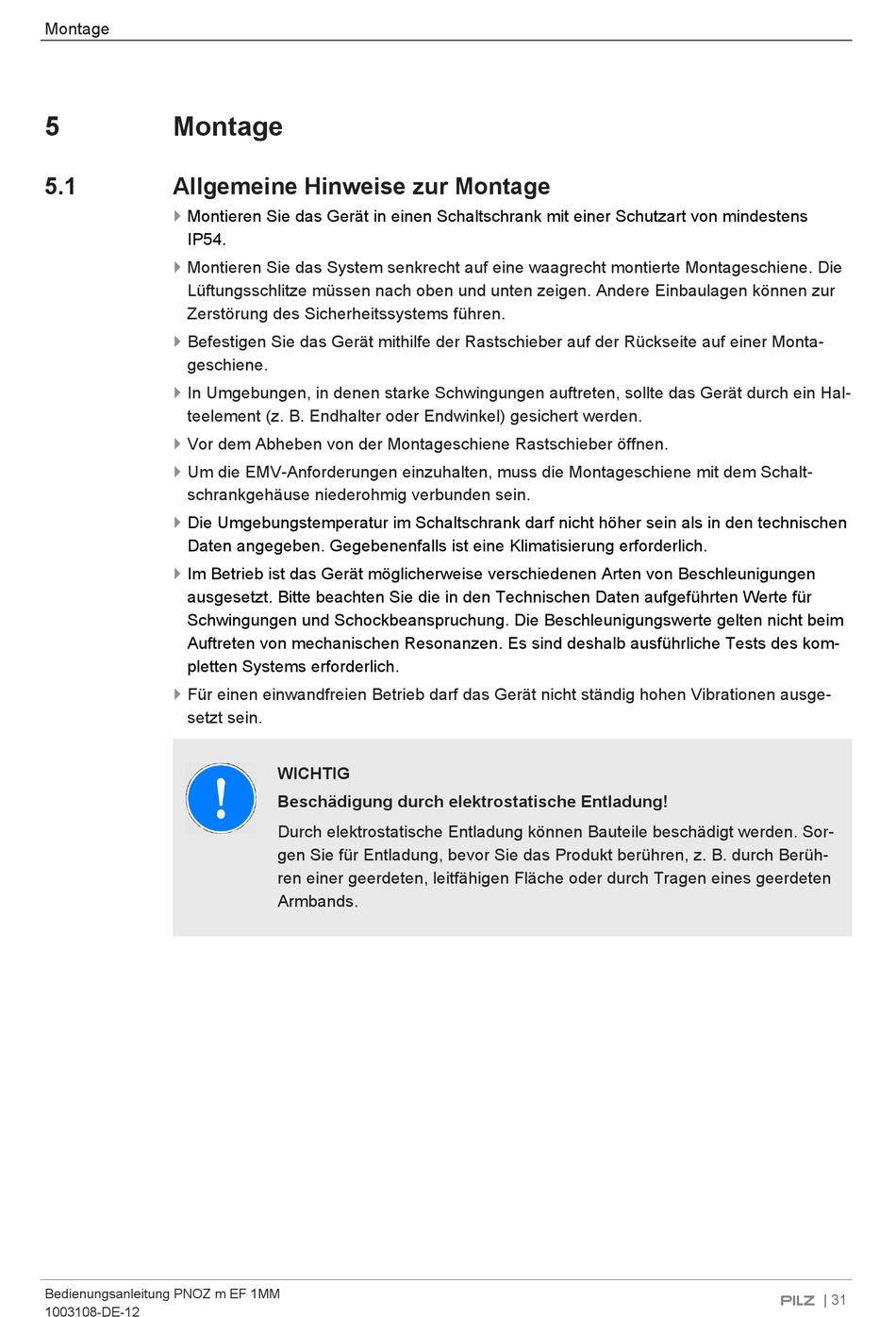 Montage

5 Montage

5.1 Allgemeine Hinweise zur Montage

Montieren Sie das Gerät in einen Schaltschrank mit einer Schutzart von mindestens IP54.

Montieren Sie das System senkrecht auf eine waagrecht montierte Montageschiene. Die Lüftungsschlitze müssen nach oben und unten zeigen. Andere Einbaulagen können zur Zerstörung des Sicherheitssystems führen.

Befestigen Sie das Gerät mithilfe der Rastschieber auf der Rückseite auf einer Montageschiene.

In Umgebungen, in denen starke Schwingungen auftreten, sollte das Gerät durch ein Halteelement (z. B. Endhalter oder Endwinkel) gesichert werden.

Vor dem Abheben von der Montageschiene Rastschieber öffnen.

Um die EMV-Anforderungen einzuhalten, muss die Montageschiene mit dem Schaltschrankgehäuse niederohmig verbunden sein.

Die Umgebungstemperatur im Schaltschrank darf nicht höher sein als in den technischen Daten angegeben. Gegebenenfalls ist eine Klimatisierung erforderlich.

Im Betrieb ist das Gerät möglicherweise verschiedenen Arten von Beschleunigungen ausgesetzt. Bitte beachten Sie die in den Technischen Daten aufgeführten Werte für Schwingungen und Schockbeanspruchung. Die Beschleunigungswerte gelten nicht beim Auftreten von mechanischen Resonanzen. Es sind deshalb ausführliche Tests des kompletten Systems erforderlich.

Für einen einwandfreien Betrieb darf das Gerät nicht ständig hohen Vibrationen ausgesetzt sein.

WICHTIG

Beschädigung durch elektrostatische Entladung!

Durch elektrostatische Entladung können Bauteile beschädigt werden. Sorgen Sie für Entladung, bevor Sie das Produkt berühren, z. B. durch Berühren einer geerdeten, leitfähigen Fläche oder durch Tragen eines geerdeten Armbands.

Bedienungsanleitung PNOZ m EF 1MM
1003108-DE-12

PILZ | 31